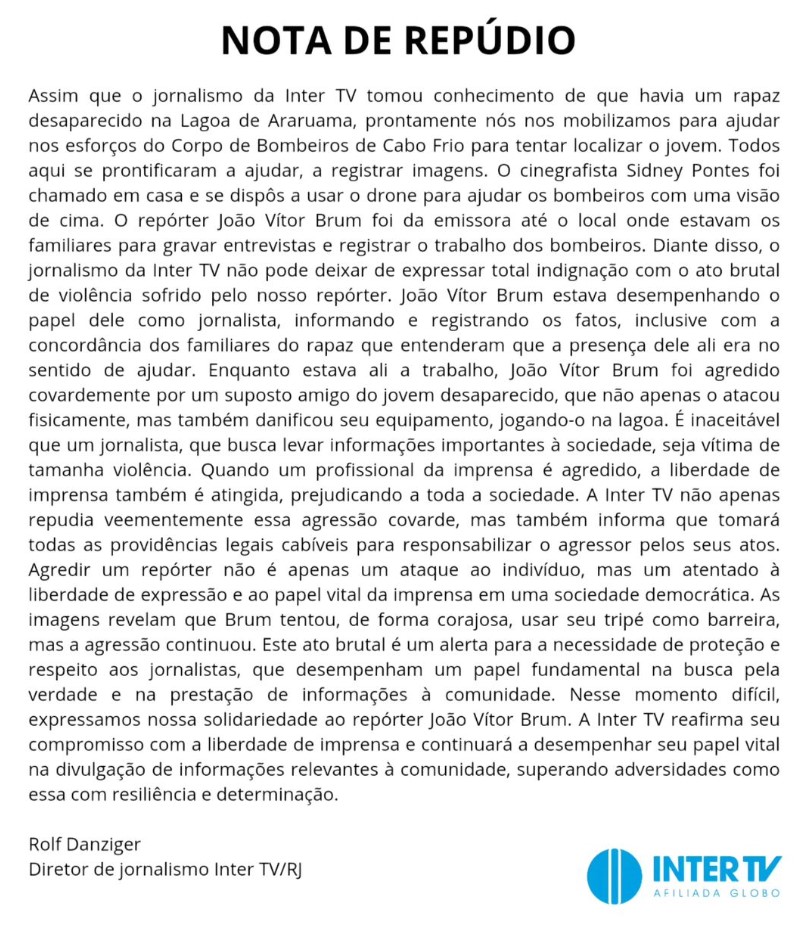 NOTA DE REPÚDIO

Assim que o jornalismo da Inter TV tomou conhecimento de que havia um rapaz desaparecido na Lagoa de Araruama, prontamente nós nos mobilizamos para ajudar nos esforços do Corpo de Bombeiros de Cabo Frio para tentar localizar o jovem. Todos aqui se prontificaram a ajudar, a registrar imagens. O cinegrafista Sidney Pontes foi chamado em casa e se dispôs a usar o drone para ajudar os bombeiros com uma visão de cima. O repórter João Vítor Brum foi da emissora até o local onde estavam os familiares para gravar entrevistas e registrar o trabalho dos bombeiros. Diante disso, o jornalismo da Inter TV não pode deixar de expressar total indignação com o ato brutal de violência sofrido pelo nosso repórter. João Vítor Brum estava desempenhando o papel dele como jornalista, informando e registrando os fatos, inclusive com a concordância dos familiares do rapaz que entenderam que a presença dele ali era no sentido de ajudar. Enquanto estava ali a trabalho, João Vítor Brum foi agredido covardemente por um suposto amigo do jovem desaparecido, que não apenas o atacou fisicamente, mas também danificou seu equipamento, jogando-o na lagoa. É inaceitável que um jornalista, que busca levar informações importantes à sociedade, seja vítima de tamanha violência. Quando um profissional da imprensa é agredido, a liberdade de imprensa também é atingida, prejudicando a toda a sociedade. A Inter TV não apenas repudia veementemente essa agressão covarde, mas também informa que tomará todas as providências legais cabíveis para responsabilizar o agressor pelos seus atos. Agredir um repórter não é apenas um ataque ao indivíduo, mas um atentado à liberdade de expressão e ao papel vital da imprensa em uma sociedade democrática. As imagens revelam que Brum tentou, de forma corajosa, usar seu tripé como barreira, mas a agressão continuou. Este ato brutal é um alerta para a necessidade de proteção e respeito aos jornalistas, que desempenham um papel fundamental na busca pela verdade e na prestação de informações à comunidade. Nesse momento difícil, expressamos nossa solidariedade ao repórter João Vítor Brum. A Inter TV reafirma seu compromisso com a liberdade de imprensa e continuará a desempenhar seu papel vital na divulgação de informações relevantes à comunidade, superando adversidades como essa com resiliência e determinação.

Rolf Danziger
Diretor de jornalismo Inter TV/RJ

INTER TV
AFILIADA GLOBO